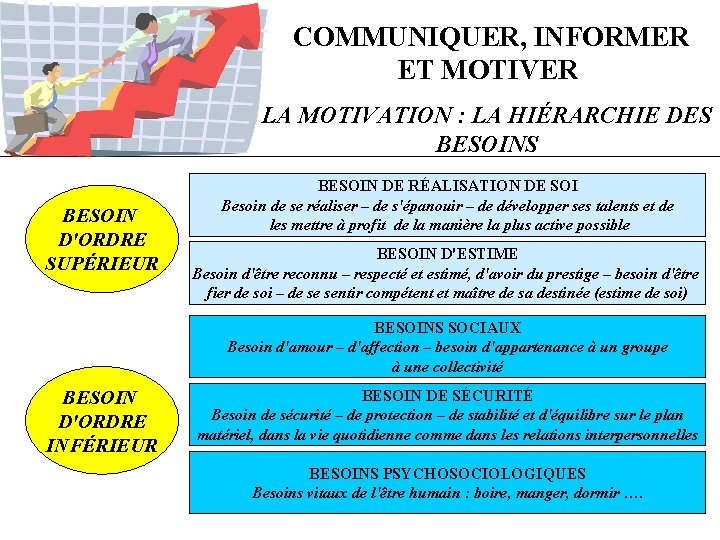 COMMUNIQUER, INFORMER ET MOTIVER

LA MOTIVATION : LA HIÉRARCHIE DES BESOINS

BESOIN D'ORDRE SUPÉRIEUR

BESOIN DE RÉALISATION DE SOI
Besoin de se réaliser – de s'épanouir – de développer ses talents et de les mettre à profit de la manière la plus active possible

BESOIN D'ESTIME
Besoin d'être reconnu – respecté et estimé, d'avoir du prestige – besoin d'être fier de soi – de se sentir compétent et maître de sa destinée (estime de soi)

BESOIN D'ORDRE INFÉRIEUR

BESOINS SOCIAUX
Besoin d'amour – d'affection – besoin d'appartenance à un groupe à une collectivité

BESOIN DE SÉCURITÉ
Besoin de sécurité – de protection – de stabilité et d'équilibre sur le plan matériel, dans la vie quotidienne comme dans les relations interpersonnelles

BESOINS PSYCHOSOCIOLOGIQUES
Besoins vitaux de l'être humain : boire, manger, dormir ....